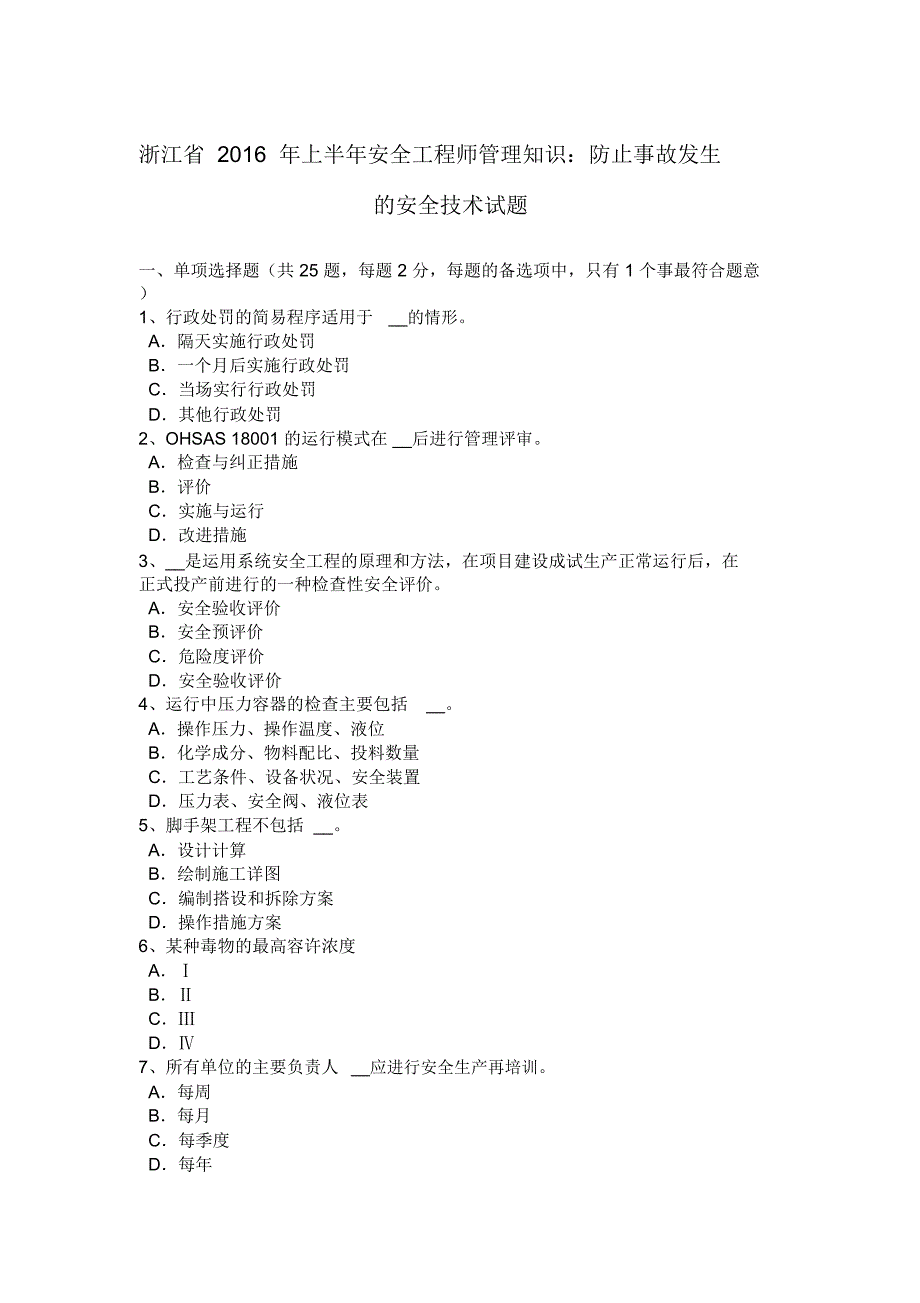 浙江省 2016 年上半年安全工程师管理知识：防止事故发生的安全技术试题

一、单项选择题（共 25 题，每题 2 分，每题的备选项中，只有 1 个事最符合题意）

1、行政处罚的简易程序适用于 __的情形。
A．隔天实施行政处罚
B．一个月后实施行政处罚
C．当场实行行政处罚
D．其他行政处罚
2、OHSAS 18001 的运行模式在 __后进行管理评审。
A．检查与纠正措施
B．评价
C．实施与运行
D．改进措施
3、__是运用系统安全工程的原理和方法，在项目建设成试生产正常运行后，在正式投产前进行的一种检查性安全评价。
A．安全验收评价
B．安全预评价
C．危险度评价
D．安全验收评价
4、运行中压力容器的检查主要包括 __。
A．操作压力、操作温度、液位
B．化学成分、物料配比、投料数量
C．工艺条件、设备状况、安全装置
D．压力表、安全阀、液位表
5、脚手架工程不包括 __。
A．设计计算
B．绘制施工详图
C．编制搭设和拆除方案
D．操作措施方案
6、某种毒物的最高容许浓度
A．Ⅰ
B．Ⅱ
C．Ⅲ
D．Ⅳ
7、所有单位的主要负责人 __应进行安全生产再培训。
A．每周
B．每月
C．每季度
D．每年